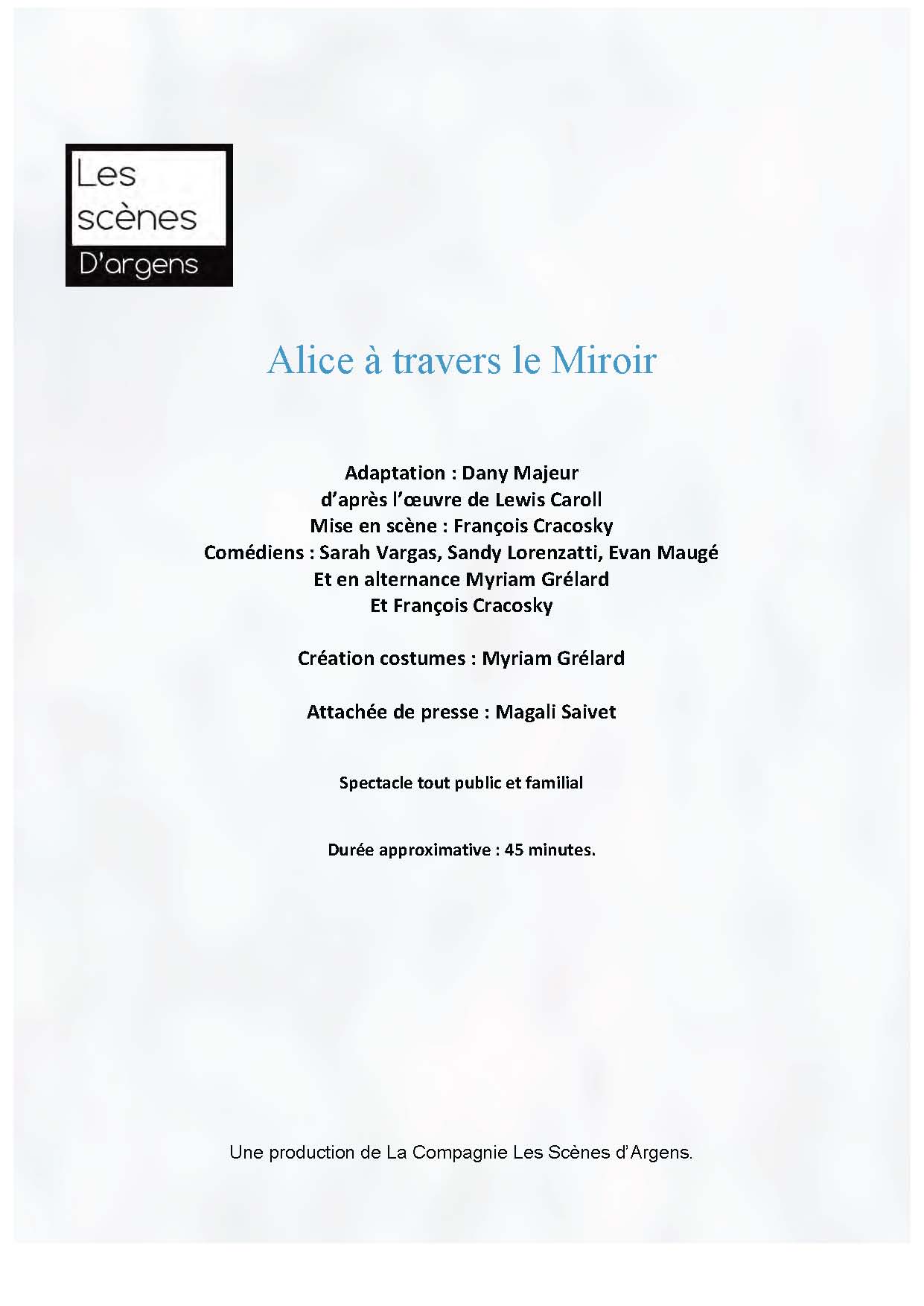 Les scènes D'argens

Alice à travers le Miroir

Adaptation : Dany Majeur
d'après l'œuvre de Lewis Caroll
Mise en scène : François Cracosky
Comédiens : Sarah Vargas, Sandy Lorenzatti, Evan Maugé
Et en alternance Myriam Grélard
Et François Cracosky

Création costumes : Myriam Grélard

Attachée de presse : Magali Saivet

Spectacle tout public et familial

Durée approximative : 45 minutes.

Une production de La Compagnie Les Scènes d'Argens.